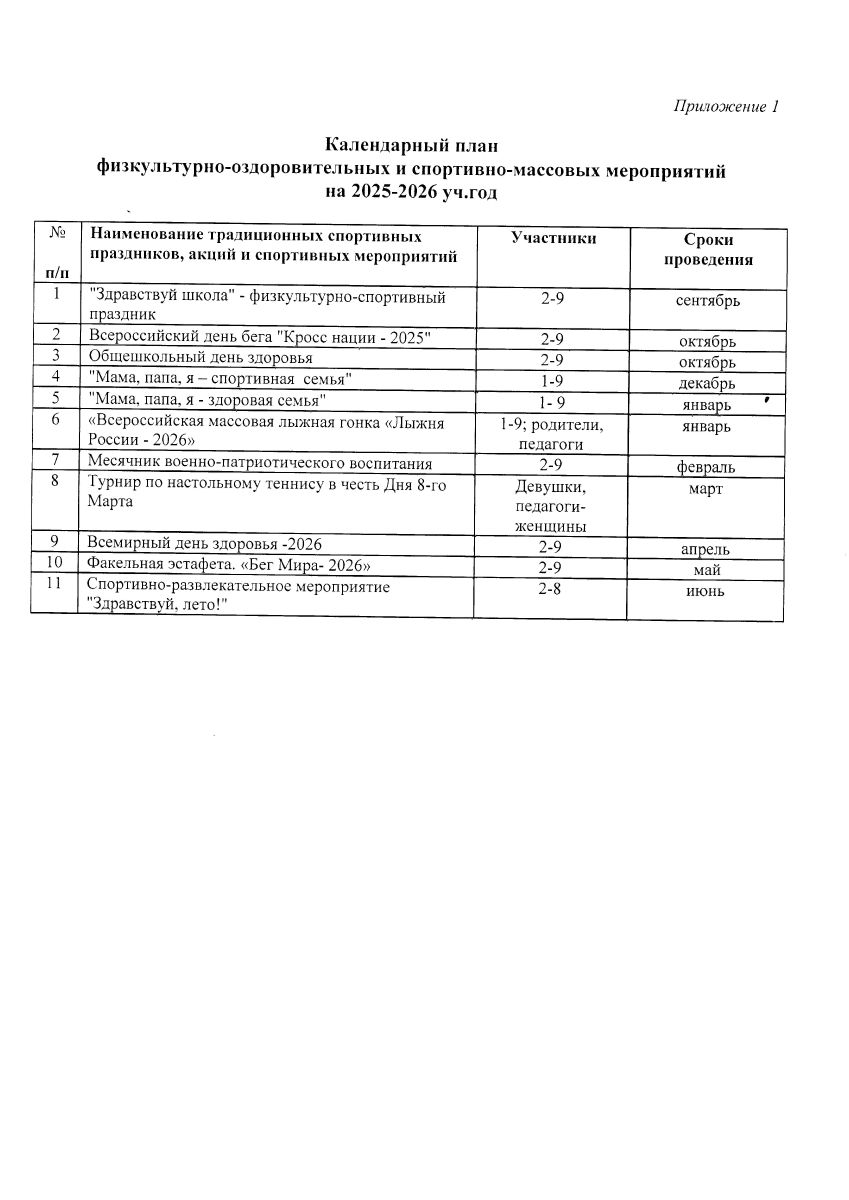 Приложение 1

Календарный план
физкультурно-оздоровительных и спортивно-массовых мероприятий
на 2025-2026 уч.год

| № п/п | Наименование традиционных спортивных праздников, акций и спортивных мероприятий | Участники | Сроки проведения |
|---|---|---|---|
| 1 | "Здравствуй школа" - физкультурно-спортивный праздник | 2-9 | сентябрь |
| 2 | Всероссийский день бега "Кросс нации - 2025" | 2-9 | октябрь |
| 3 | Общешкольный день здоровья | 2-9 | октябрь |
| 4 | "Мама, папа, я – спортивная семья" | 1-9 | декабрь |
| 5 | "Мама, папа, я - здоровая семья" | 1- 9 | январь |
| 6 | «Всероссийская массовая лыжная гонка «Лыжня России - 2026» | 1-9; родители, педагоги | январь |
| 7 | Месячник военно-патриотического воспитания | 2-9 | февраль |
| 8 | Турнир по настольному теннису в честь Дня 8-го Марта | Девушки, педагоги-женщины | март |
| 9 | Всемирный день здоровья -2026 | 2-9 | апрель |
| 10 | Факельная эстафета. «Бег Мира- 2026» | 2-9 | май |
| 11 | Спортивно-развлекательное мероприятие "Здравствуй, лето!" | 2-8 | июнь |